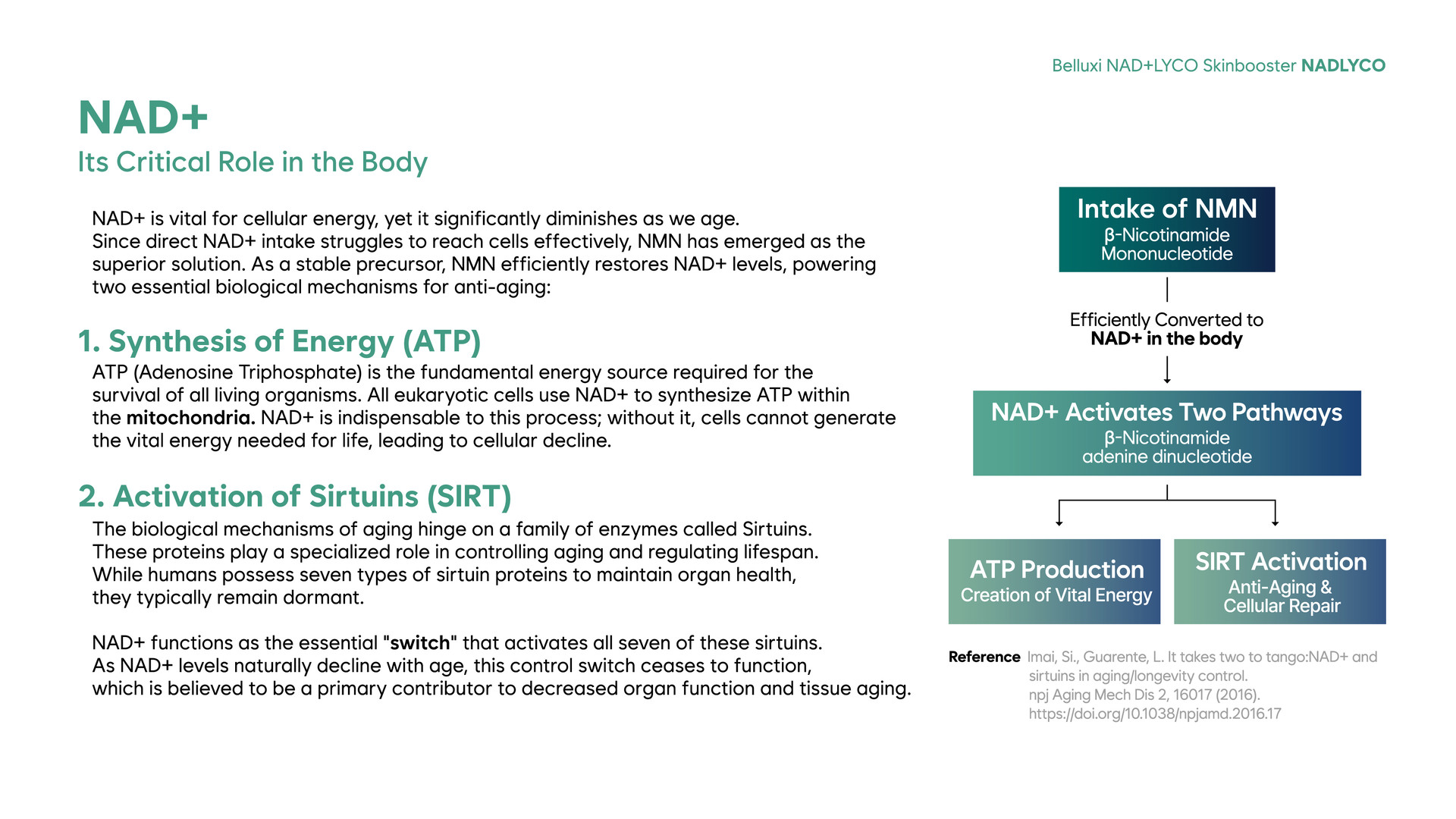 Belluxi NAD+LYCO Skinbooster NADLYCO

NAD+
Its Critical Role in the Body

NAD+ is vital for cellular energy, yet it significantly diminishes as we age. Since direct NAD+ intake struggles to reach cells effectively, NMN has emerged as the superior solution. As a stable precursor, NMN efficiently restores NAD+ levels, powering two essential biological mechanisms for anti-aging:

1. Synthesis of Energy (ATP)
ATP (Adenosine Triphosphate) is the fundamental energy source required for the survival of all living organisms. All eukaryotic cells use NAD+ to synthesize ATP within the mitochondria. NAD+ is indispensable to this process; without it, cells cannot generate the vital energy needed for life, leading to cellular decline.

2. Activation of Sirtuins (SIRT)
The biological mechanisms of aging hinge on a family of enzymes called Sirtuins. These proteins play a specialized role in controlling aging and regulating lifespan. While humans possess seven types of sirtuin proteins to maintain organ health, they typically remain dormant.

NAD+ functions as the essential "switch" that activates all seven of these sirtuins. As NAD+ levels naturally decline with age, this control switch ceases to function, which is believed to be a primary contributor to decreased organ function and tissue aging.

Intake of NMN
β-Nicotinamide Mononucleotide

Efficiently Converted to
NAD+ in the body

NAD+ Activates Two Pathways
β-Nicotinamide adenine dinucleotide

ATP Production
Creation of Vital Energy

SIRT Activation
Anti-Aging & Cellular Repair

Reference Imai, Si., Guarente, L. It takes two to tango:NAD+ and sirtuins in aging/longevity control. npj Aging Mech Dis 2, 16017 (2016). https://doi.org/10.1038/npjamd.2016.17